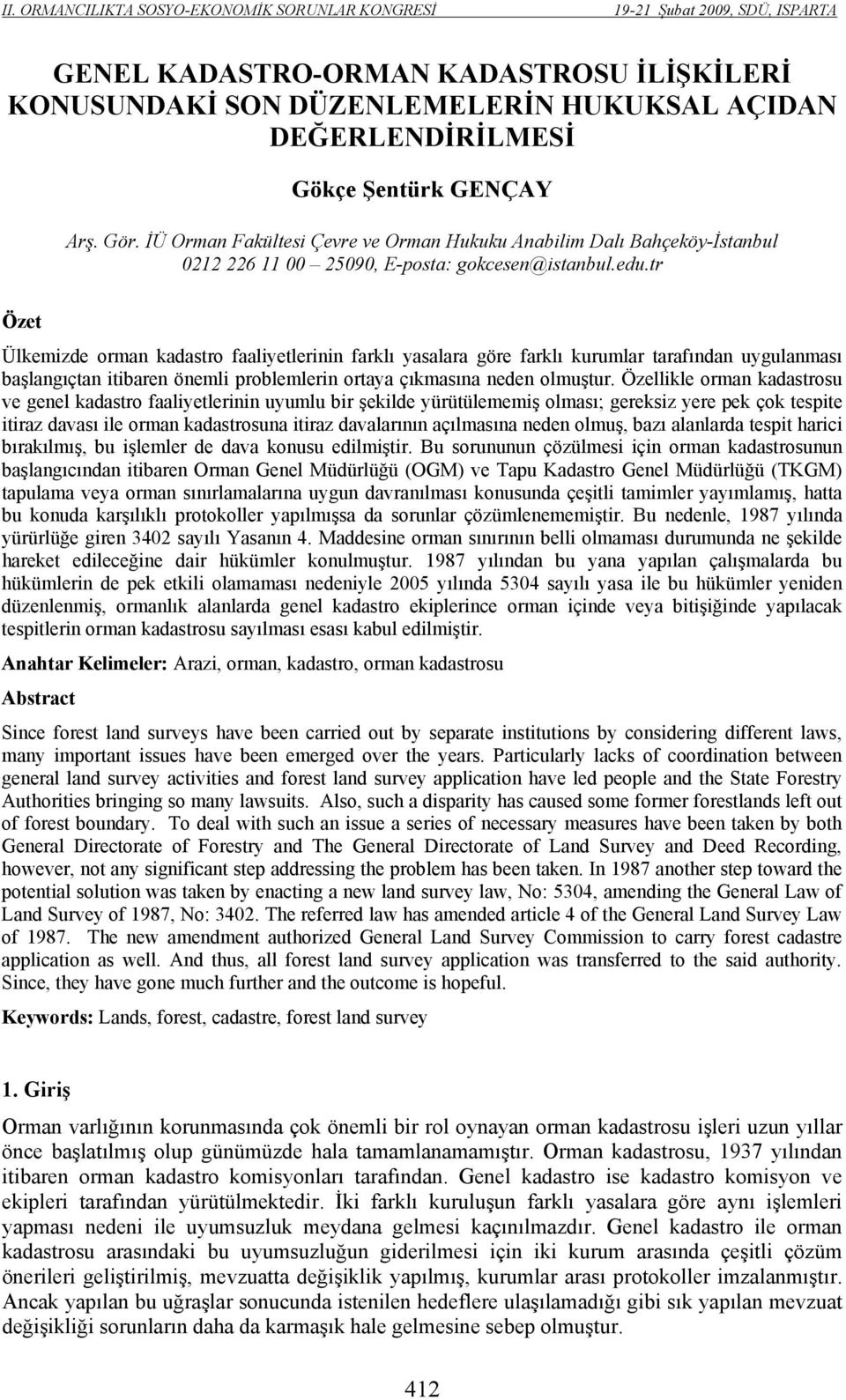 II. ORMANCILIKTA SOSYO-EKONOMİK SORUNLAR KONGRESİ 19-21 Şubat 2009, SDÜ, ISPARTA

GENEL KADASTRO-ORMAN KADASTROSU İLİŞKİLERİ KONUSUNDAKİ SON DÜZENLEMELERİN HUKUKSAL AÇIDAN DEĞERLENDİRİLMESİ

Gökçe Şentürk GENÇAY

Arş. Gör. İÜ Orman Fakültesi Çevre ve Orman Hukuku Anabilim Dalı Bahçeköy-İstanbul 0212 226 11 00 – 25090, E-posta: gokcesen@istanbul.edu.tr

Özet

Ülkemizde orman kadastro faaliyetlerinin farklı yasalara göre farklı kurumlar tarafından uygulanması başlangıçtan itibaren önemli problemlerin ortaya çıkmasına neden olmuştur. Özellikle orman kadastrosu ve genel kadastro faaliyetlerinin uyumlu bir şekilde yürütülememiş olması; gereksiz yere pek çok tespite itiraz davası ile orman kadastrosuna itiraz davalarının açılmasına neden olmuş, bazı alanlarda tespit harici bırakılmış, bu işlemler de dava konusu edilmiştir. Bu sorununun çözülmesi için orman kadastrosunun başlangıcından itibaren Orman Genel Müdürlüğü (OGM) ve Tapu Kadastro Genel Müdürlüğü (TKGM) tapulama veya orman sınırlamalarına uygun davranılması konusunda çeşitli tamimler yayımlamış, hatta bu konuda karşılıklı protokoller yapılmışsa da sorunlar çözümlenememiştir. Bu nedenle, 1987 yılında yürürlüğe giren 3402 sayılı Yasanın 4. Maddesine orman sınırının belli olmaması durumunda ne şekilde hareket edileceğine dair hükümler konulmuştur. 1987 yılından bu yana yapılan çalışmalarda bu hükümlerin de pek etkili olamaması nedeniyle 2005 yılında 5304 sayılı yasa ile bu hükümler yeniden düzenlenmiş, ormanlık alanlarda genel kadastro ekiplerince orman içinde veya bitişiğinde yapılacak tespitlerin orman kadastrosu sayılması esası kabul edilmiştir.

Anahtar Kelimeler: Arazi, orman, kadastro, orman kadastrosu

Abstract

Since forest land surveys have been carried out by separate institutions by considering different laws, many important issues have been emerged over the years. Particularly lacks of coordination between general land survey activities and forest land survey application have led people and the State Forestry Authorities bringing so many lawsuits. Also, such a disparity has caused some former forestlands left out of forest boundary. To deal with such an issue a series of necessary measures have been taken by both General Directorate of Forestry and The General Directorate of Land Survey and Deed Recording, however, not any significant step addressing the problem has been taken. In 1987 another step toward the potential solution was taken by enacting a new land survey law, No: 5304, amending the General Law of Land Survey of 1987, No: 3402. The referred law has amended article 4 of the General Land Survey Law of 1987. The new amendment authorized General Land Survey Commission to carry forest cadastre application as well. And thus, all forest land survey application was transferred to the said authority. Since, they have gone much further and the outcome is hopeful.

Keywords: Lands, forest, cadastre, forest land survey

1. Giriş

Orman varlığının korunmasında çok önemli bir rol oynayan orman kadastrosu işleri uzun yıllar önce başlatılmış olup günümüzde hala tamamlanamamıştır. Orman kadastrosu, 1937 yılından itibaren orman kadastro komisyonları tarafından. Genel kadastro ise kadastro komisyon ve ekipleri tarafından yürütülmektedir. İki farklı kuruluşun farklı yasalara göre aynı işlemleri yapması nedeni ile uyumsuzluk meydana gelmesi kaçınılmazdır. Genel kadastro ile orman kadastrosu arasındaki bu uyumsuzluğun giderilmesi için iki kurum arasında çeşitli çözüm önerileri geliştirilmiş, mevzuatta değişiklik yapılmış, kurumlar arası protokoller imzalanmıştır. Ancak yapılan bu uğraşlar sonucunda istenilen hedeflere ulaşılamadığı gibi sık yapılan mevzuat değişikliği sorunların daha da karmaşık hale gelmesine sebep olmuştur.

412